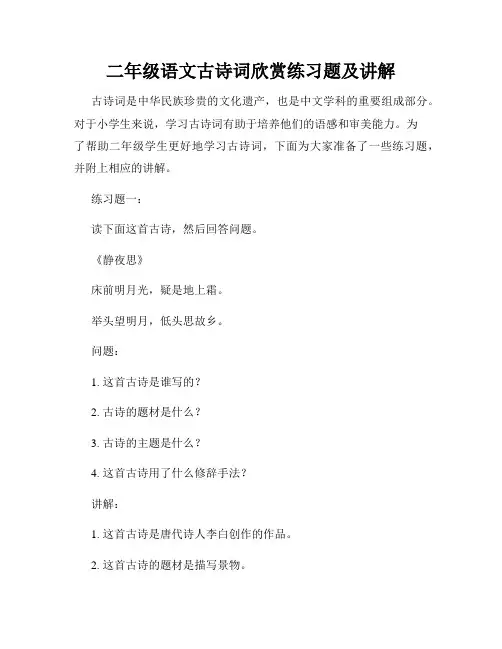 二年级语文古诗词欣赏练习题及讲解

古诗词是中华民族珍贵的文化遗产，也是中文学科的重要组成部分。对于小学生来说，学习古诗词有助于培养他们的语感和审美能力。为了帮助二年级学生更好地学习古诗词，下面为大家准备了一些练习题，并附上相应的讲解。

练习题一：

读下面这首古诗，然后回答问题。

《静夜思》

床前明月光，疑是地上霜。

举头望明月，低头思故乡。

问题：

1. 这首古诗是谁写的？

2. 古诗的题材是什么？

3. 古诗的主题是什么？

4. 这首古诗用了什么修辞手法？

讲解：

1. 这首古诗是唐代诗人李白创作的作品。

2. 这首古诗的题材是描写景物。